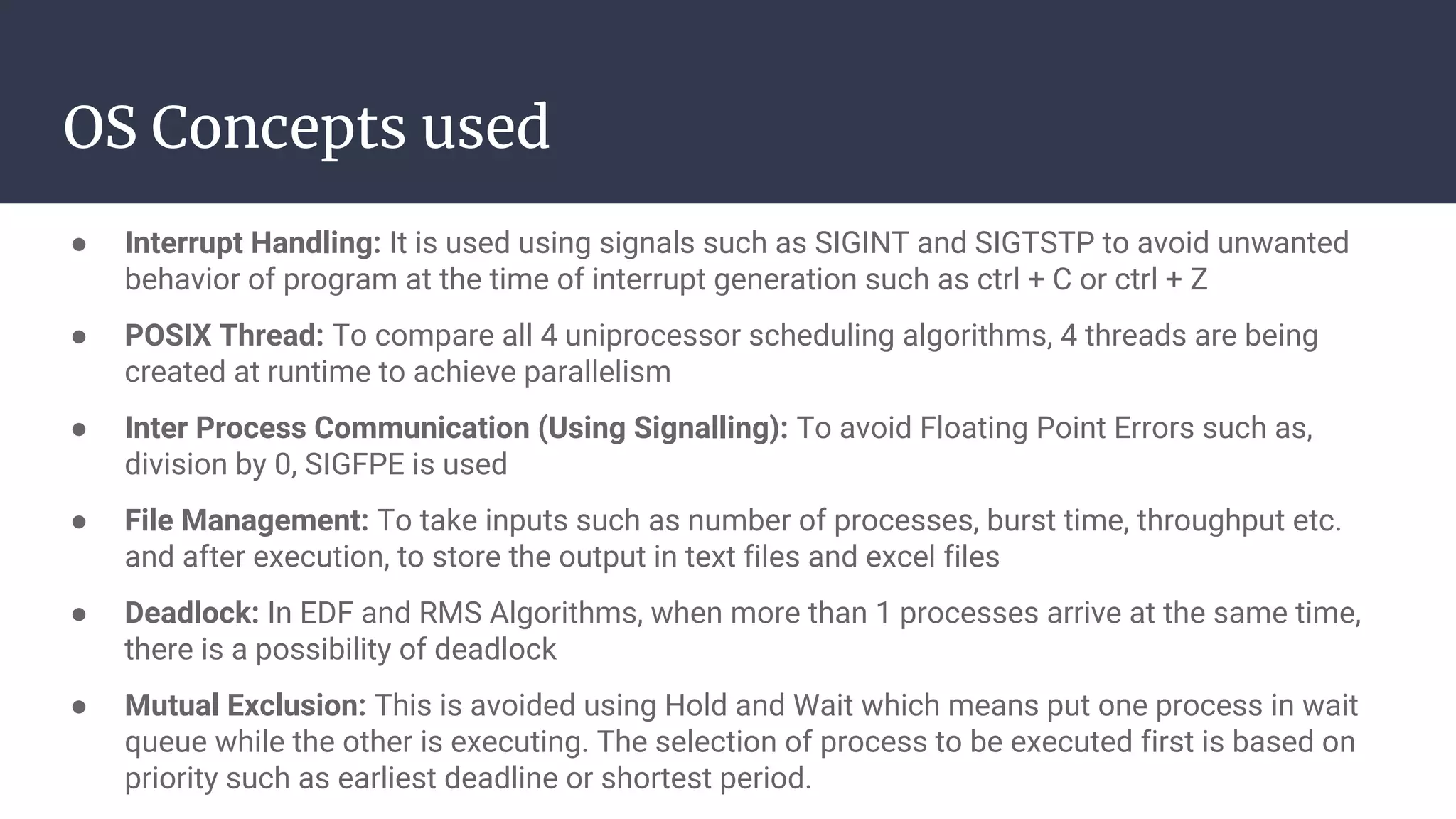 OS Concepts used

● Interrupt Handling: It is used using signals such as SIGINT and SIGTSTP to avoid unwanted behavior of program at the time of interrupt generation such as ctrl + C or ctrl + Z

● POSIX Thread: To compare all 4 uniprocessor scheduling algorithms, 4 threads are being created at runtime to achieve parallelism

● Inter Process Communication (Using Signalling): To avoid Floating Point Errors such as, division by 0, SIGFPE is used

● File Management: To take inputs such as number of processes, burst time, throughput etc. and after execution, to store the output in text files and excel files

● Deadlock: In EDF and RMS Algorithms, when more than 1 processes arrive at the same time, there is a possibility of deadlock

● Mutual Exclusion: This is avoided using Hold and Wait which means put one process in wait queue while the other is executing. The selection of process to be executed first is based on priority such as earliest deadline or shortest period.